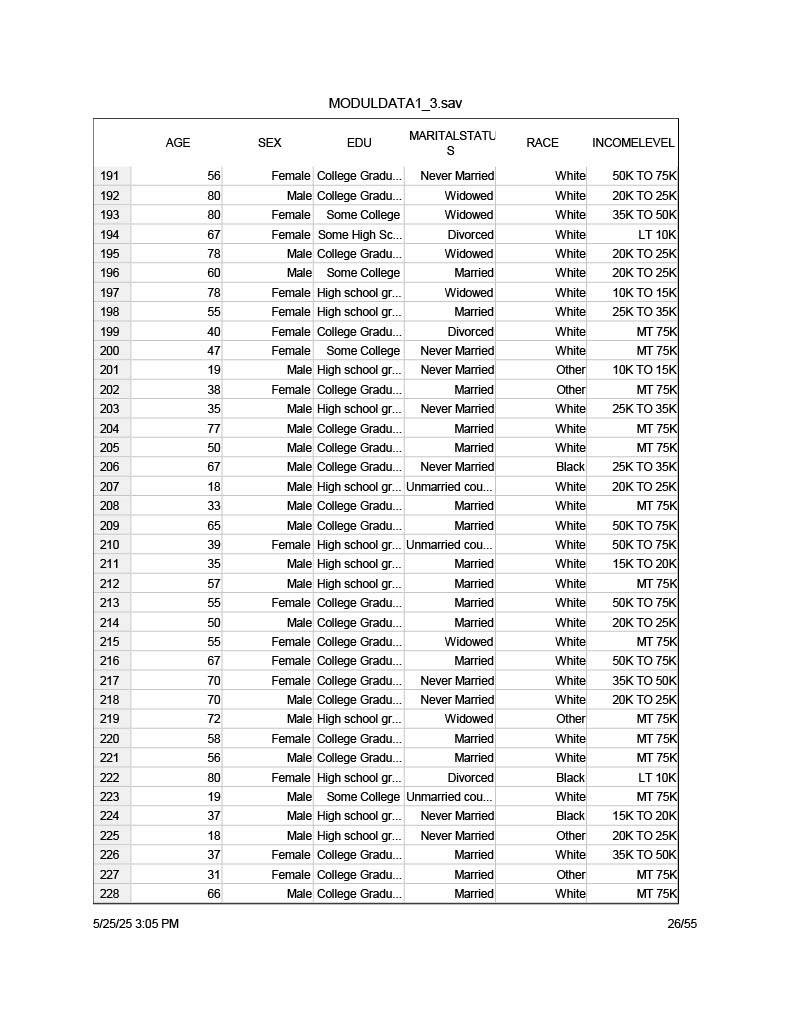 MODULDATA1_3.sav

| | AGE | SEX | EDU | MARITALSTATUS | RACE | INCOMELEVEL |
|---|---|---|---|---|---|---|
| 191 | 56 | Female | College Gradu... | Never Married | White | 50K TO 75K |
| 192 | 80 | Male | College Gradu... | Widowed | White | 20K TO 25K |
| 193 | 80 | Female | Some College | Widowed | White | 35K TO 50K |
| 194 | 67 | Female | Some High Sc... | Divorced | White | LT 10K |
| 195 | 78 | Male | College Gradu... | Widowed | White | 20K TO 25K |
| 196 | 60 | Male | Some College | Married | White | 20K TO 25K |
| 197 | 78 | Female | High school gr... | Widowed | White | 10K TO 15K |
| 198 | 55 | Female | High school gr... | Married | White | 25K TO 35K |
| 199 | 40 | Female | College Gradu... | Divorced | White | MT 75K |
| 200 | 47 | Female | Some College | Never Married | White | MT 75K |
| 201 | 19 | Male | High school gr... | Never Married | Other | 10K TO 15K |
| 202 | 38 | Female | College Gradu... | Married | Other | MT 75K |
| 203 | 35 | Male | High school gr... | Never Married | White | 25K TO 35K |
| 204 | 77 | Male | College Gradu... | Married | White | MT 75K |
| 205 | 50 | Male | College Gradu... | Married | White | MT 75K |
| 206 | 67 | Male | College Gradu... | Never Married | Black | 25K TO 35K |
| 207 | 18 | Male | High school gr... | Unmarried cou... | White | 20K TO 25K |
| 208 | 33 | Male | College Gradu... | Married | White | MT 75K |
| 209 | 65 | Male | College Gradu... | Married | White | 50K TO 75K |
| 210 | 39 | Female | High school gr... | Unmarried cou... | White | 50K TO 75K |
| 211 | 35 | Male | High school gr... | Married | White | 15K TO 20K |
| 212 | 57 | Male | High school gr... | Married | White | MT 75K |
| 213 | 55 | Female | College Gradu... | Married | White | 50K TO 75K |
| 214 | 50 | Male | College Gradu... | Married | White | 20K TO 25K |
| 215 | 55 | Female | College Gradu... | Widowed | White | MT 75K |
| 216 | 67 | Female | College Gradu... | Married | White | 50K TO 75K |
| 217 | 70 | Female | College Gradu... | Never Married | White | 35K TO 50K |
| 218 | 70 | Male | College Gradu... | Never Married | White | 20K TO 25K |
| 219 | 72 | Male | High school gr... | Widowed | Other | MT 75K |
| 220 | 58 | Female | College Gradu... | Married | White | MT 75K |
| 221 | 56 | Male | College Gradu... | Married | White | MT 75K |
| 222 | 80 | Female | High school gr... | Divorced | Black | LT 10K |
| 223 | 19 | Male | Some College | Unmarried cou... | White | MT 75K |
| 224 | 37 | Male | High school gr... | Never Married | Black | 15K TO 20K |
| 225 | 18 | Male | High school gr... | Never Married | Other | 20K TO 25K |
| 226 | 37 | Female | College Gradu... | Married | White | 35K TO 50K |
| 227 | 31 | Female | College Gradu... | Married | Other | MT 75K |
| 228 | 66 | Male | College Gradu... | Married | White | MT 75K |

5/25/25 3:05 PM 26/55